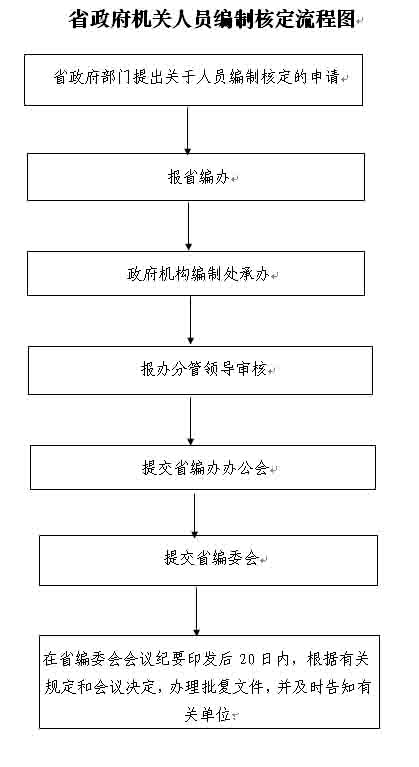 省政府机关人员编制核定流程图

省政府部门提出关于人员编制核定的申请

报省编办

政府机构编制处承办

报办分管领导审核

提交省编办办公会

提交省编委会

在省编委会会议纪要印发后 20 日内，根据有关规定和会议决定，办理批复文件，并及时告知有关单位